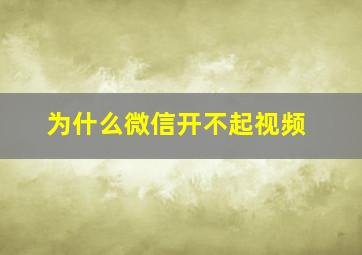 为什么微信开不起视频